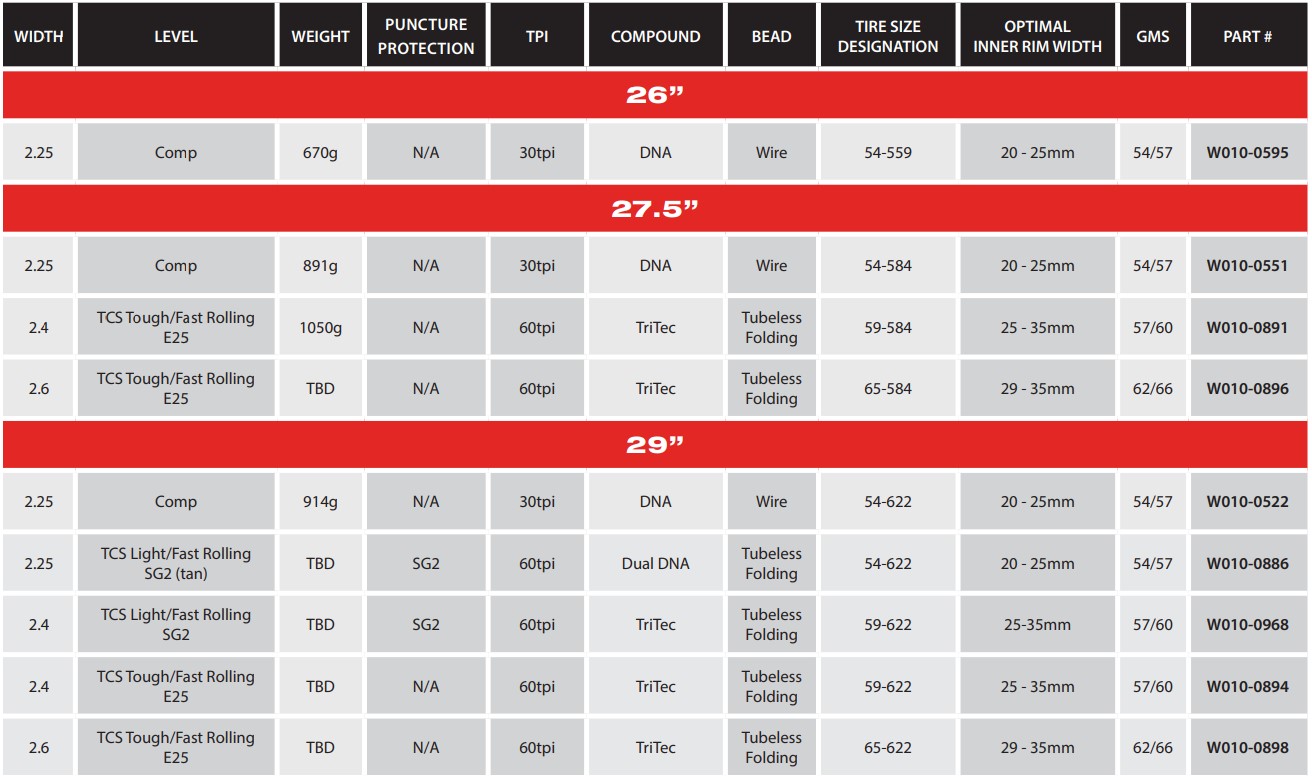 | WIDTH | LEVEL | WEIGHT | PUNCTURE PROTECTION | TPI | COMPOUND | BEAD | TIRE SIZE DESIGNATION | OPTIMAL INNER RIM WIDTH | GMS | PART # |
|---|---|---|---|---|---|---|---|---|---|---|
| 26" | | | | | | | | | | |
| 2.25 | Comp | 670g | N/A | 30tpi | DNA | Wire | 54-559 | 20 - 25mm | 54/57 | W010-0595 |
| 27.5" | | | | | | | | | | |
| 2.25 | Comp | 891g | N/A | 30tpi | DNA | Wire | 54-584 | 20 - 25mm | 54/57 | W010-0551 |
| 2.4 | TCS Tough/Fast Rolling E25 | 1050g | N/A | 60tpi | TriTec | Tubeless Folding | 59-584 | 25 - 35mm | 57/60 | W010-0891 |
| 2.6 | TCS Tough/Fast Rolling E25 | TBD | N/A | 60tpi | TriTec | Tubeless Folding | 65-584 | 29 - 35mm | 62/66 | W010-0896 |
| 29" | | | | | | | | | | |
| 2.25 | Comp | 914g | N/A | 30tpi | DNA | Wire | 54-622 | 20 - 25mm | 54/57 | W010-0522 |
| 2.25 | TCS Light/Fast Rolling SG2 (tan) | TBD | SG2 | 60tpi | Dual DNA | Tubeless Folding | 54-622 | 20 - 25mm | 54/57 | W010-0886 |
| 2.4 | TCS Light/Fast Rolling SG2 | TBD | SG2 | 60tpi | TriTec | Tubeless Folding | 59-622 | 25-35mm | 57/60 | W010-0968 |
| 2.4 | TCS Tough/Fast Rolling E25 | TBD | N/A | 60tpi | TriTec | Tubeless Folding | 59-622 | 25 - 35mm | 57/60 | W010-0894 |
| 2.6 | TCS Tough/Fast Rolling E25 | TBD | N/A | 60tpi | TriTec | Tubeless Folding | 65-622 | 29 - 35mm | 62/66 | W010-0898 |